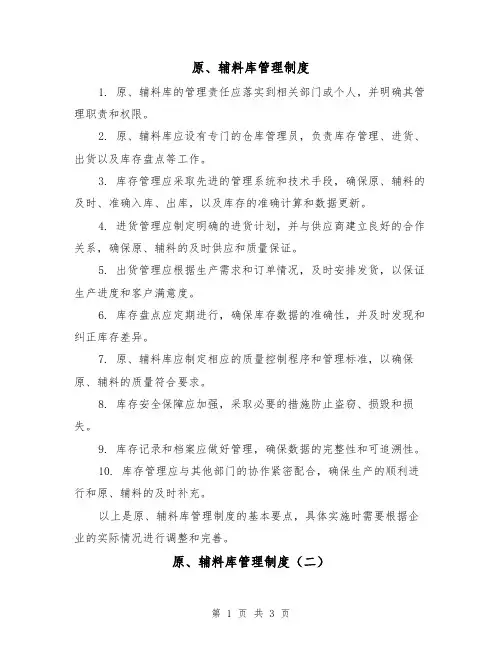 原、辅料库管理制度

1. 原、辅料库的管理责任应落实到相关部门或个人，并明确其管理职责和权限。

2. 原、辅料库应设有专门的仓库管理员，负责库存管理、进货、出货以及库存盘点等工作。

3. 库存管理应采取先进的管理系统和技术手段，确保原、辅料的及时、准确入库、出库，以及库存的准确计算和数据更新。

4. 进货管理应制定明确的进货计划，并与供应商建立良好的合作关系，确保原、辅料的及时供应和质量保证。

5. 出货管理应根据生产需求和订单情况，及时安排发货，以保证生产进度和客户满意度。

6. 库存盘点应定期进行，确保库存数据的准确性，并及时发现和纠正库存差异。

7. 原、辅料库应制定相应的质量控制程序和管理标准，以确保原、辅料的质量符合要求。

8. 库存安全保障应加强，采取必要的措施防止盗窃、损毁和损失。

9. 库存记录和档案应做好管理，确保数据的完整性和可追溯性。

10. 库存管理应与其他部门的协作紧密配合，确保生产的顺利进行和原、辅料的及时补充。

以上是原、辅料库管理制度的基本要点，具体实施时需要根据企业的实际情况进行调整和完善。

原、辅料库管理制度（二）

第 1 页 共 3 页